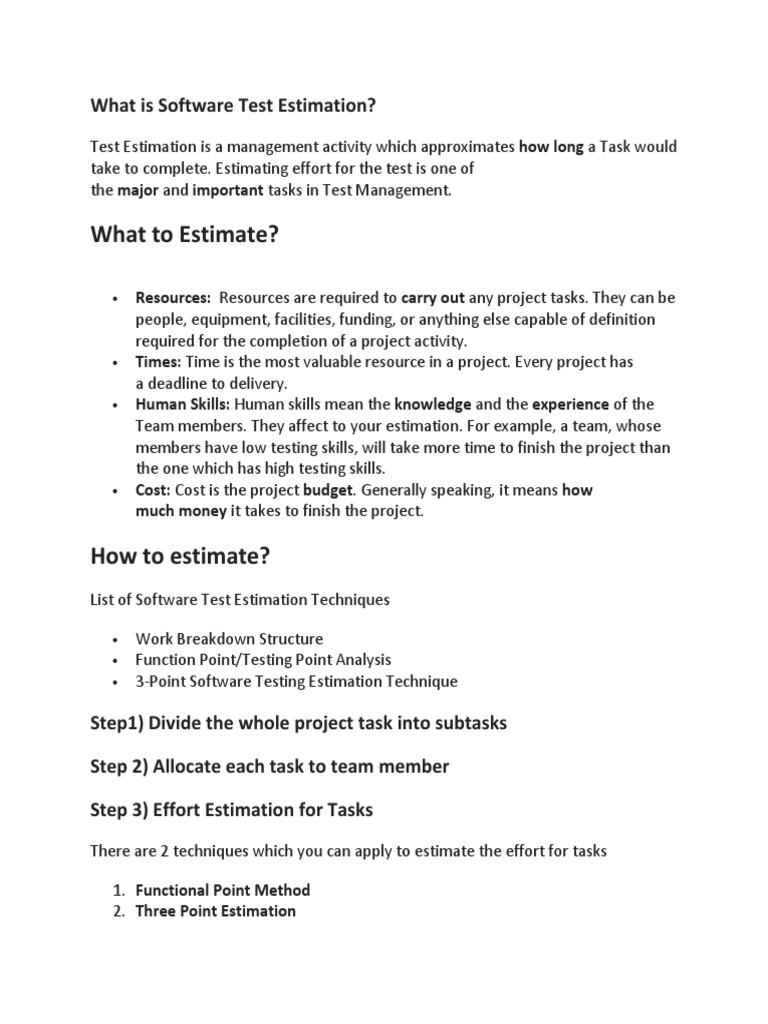 What is Software Test Estimation?

Test Estimation is a management activity which approximates how long a Task would take to complete. Estimating effort for the test is one of the major and important tasks in Test Management.

What to Estimate?

• Resources: Resources are required to carry out any project tasks. They can be people, equipment, facilities, funding, or anything else capable of definition required for the completion of a project activity.
• Times: Time is the most valuable resource in a project. Every project has a deadline to delivery.
• Human Skills: Human skills mean the knowledge and the experience of the Team members. They affect to your estimation. For example, a team, whose members have low testing skills, will take more time to finish the project than the one which has high testing skills.
• Cost: Cost is the project budget. Generally speaking, it means how much money it takes to finish the project.

How to estimate?

List of Software Test Estimation Techniques

• Work Breakdown Structure
• Function Point/Testing Point Analysis
• 3-Point Software Testing Estimation Technique

Step1) Divide the whole project task into subtasks

Step 2) Allocate each task to team member

Step 3) Effort Estimation for Tasks

There are 2 techniques which you can apply to estimate the effort for tasks

1. Functional Point Method
2. Three Point Estimation